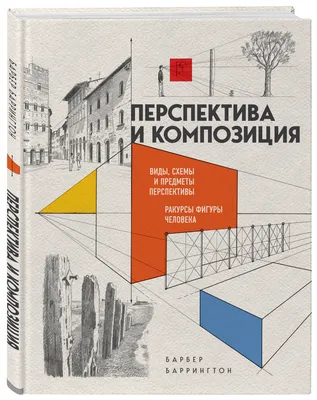 БАРБЕР БАРРИНГТОН

ПЕРСПЕКТИВА И КОМПОЗИЦИЯ

ПЕРСПЕКТИВА И КОМПОЗИЦИЯ

ВИДЫ, СХЕМЫ И ПРЕДМЕТЫ ПЕРСПЕКТИВЫ

РАКУРСЫ ФИГУРЫ ЧЕЛОВЕКА

БАРБЕР БАРРИНГТОН